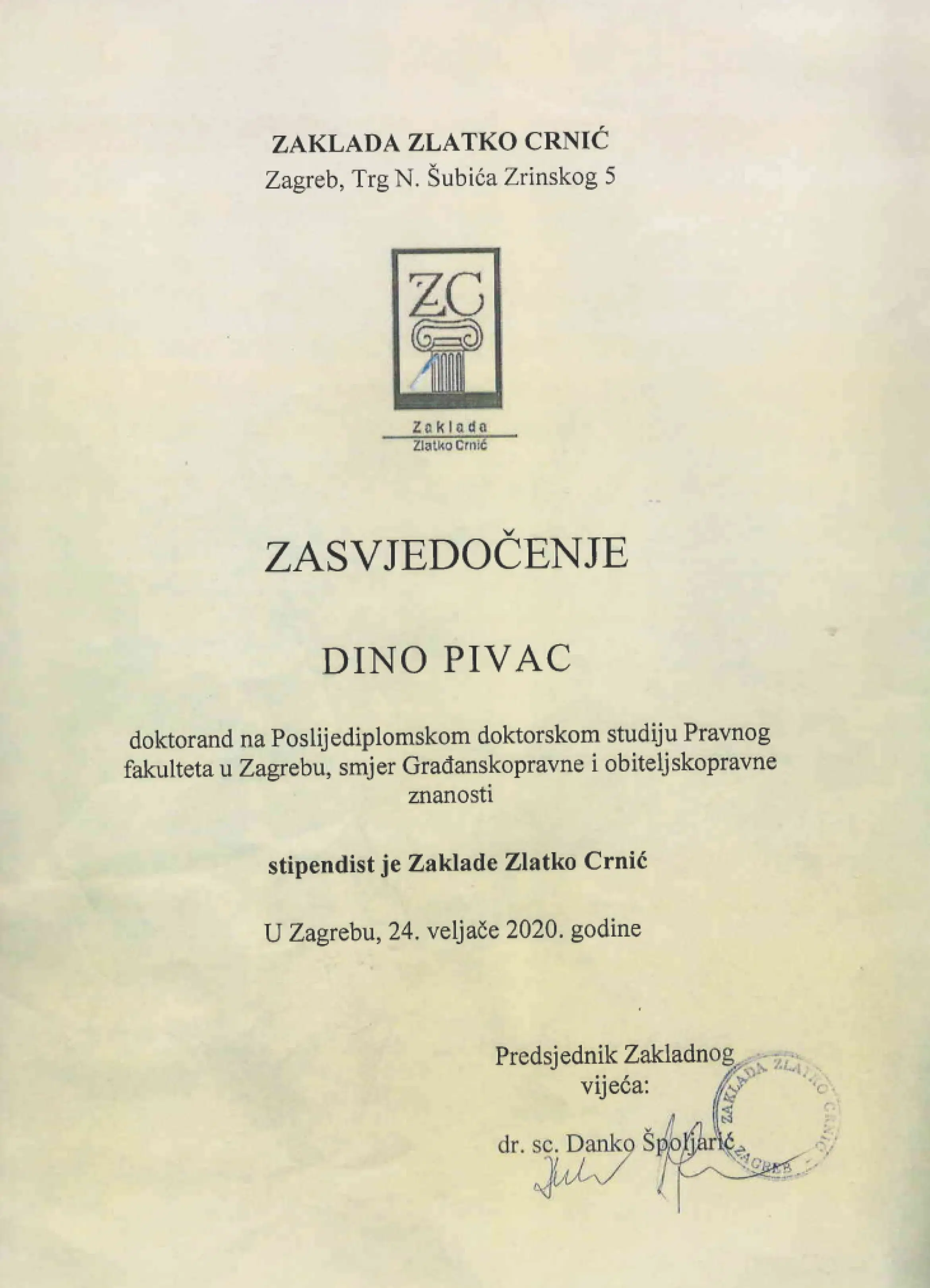 ZAKLADA ZLATKO CRNIĆ
Zagreb, Trg N. Šubića Zrinskog 5

ZC

Zaklada
Zlatko Crnić

ZASVJEDOČENJE

DINO PIVAC

doktorand na Poslijediplomskom doktorskom studiju Pravnog fakulteta u Zagrebu, smjer Građanskopravne i obiteljskopravne znanosti

stipendist je Zaklade Zlatko Crnić

U Zagrebu, 24. veljače 2020. godine

Predsjednik Zakladnog vijeća:

dr. sc. Danko Špoljarić

ZAKLADA ZLATKO CRNIĆ ZAGREB